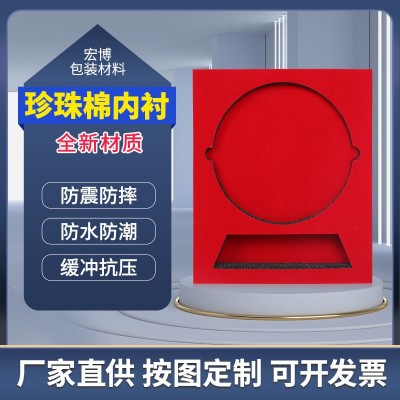 宏博
包装材料

珍珠棉内衬

全新材质

防震防摔

防水防潮

缓冲抗压

厂家直供 按图定制 可开发票